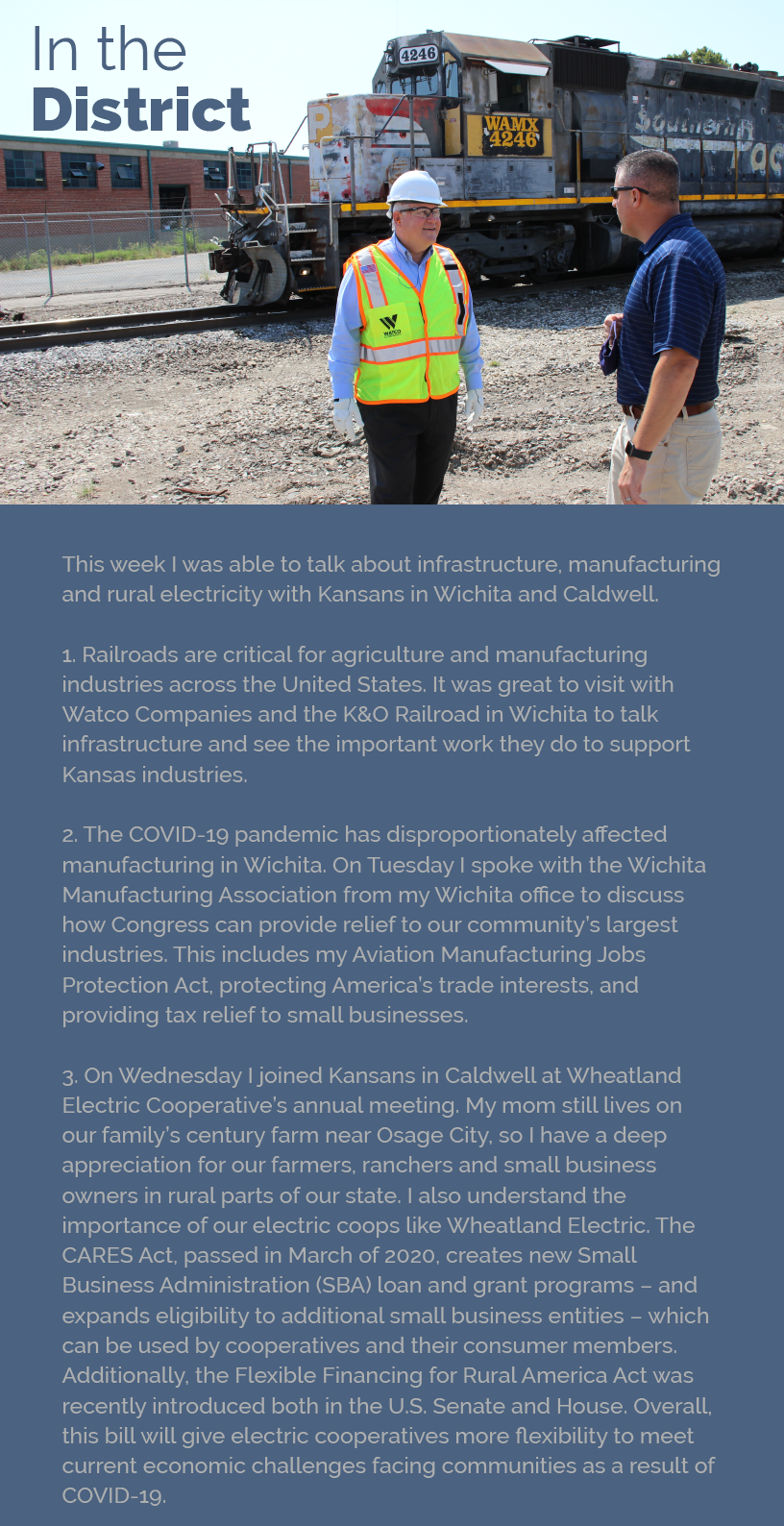 In the
District

4246

WAMX
4246

Southern Pac

WATCO

This week I was able to talk about infrastructure, manufacturing and rural electricity with Kansans in Wichita and Caldwell.

1. Railroads are critical for agriculture and manufacturing industries across the United States. It was great to visit with Watco Companies and the K&O Railroad in Wichita to talk infrastructure and see the important work they do to support Kansas industries.

2. The COVID-19 pandemic has disproportionately affected manufacturing in Wichita. On Tuesday I spoke with the Wichita Manufacturing Association from my Wichita office to discuss how Congress can provide relief to our community's largest industries. This includes my Aviation Manufacturing Jobs Protection Act, protecting America's trade interests, and providing tax relief to small businesses.

3. On Wednesday I joined Kansans in Caldwell at Wheatland Electric Cooperative's annual meeting. My mom still lives on our family's century farm near Osage City, so I have a deep appreciation for our farmers, ranchers and small business owners in rural parts of our state. I also understand the importance of our electric coops like Wheatland Electric. The CARES Act, passed in March of 2020, creates new Small Business Administration (SBA) loan and grant programs – and expands eligibility to additional small business entities – which can be used by cooperatives and their consumer members. Additionally, the Flexible Financing for Rural America Act was recently introduced both in the U.S. Senate and House. Overall, this bill will give electric cooperatives more flexibility to meet current economic challenges facing communities as a result of COVID-19.